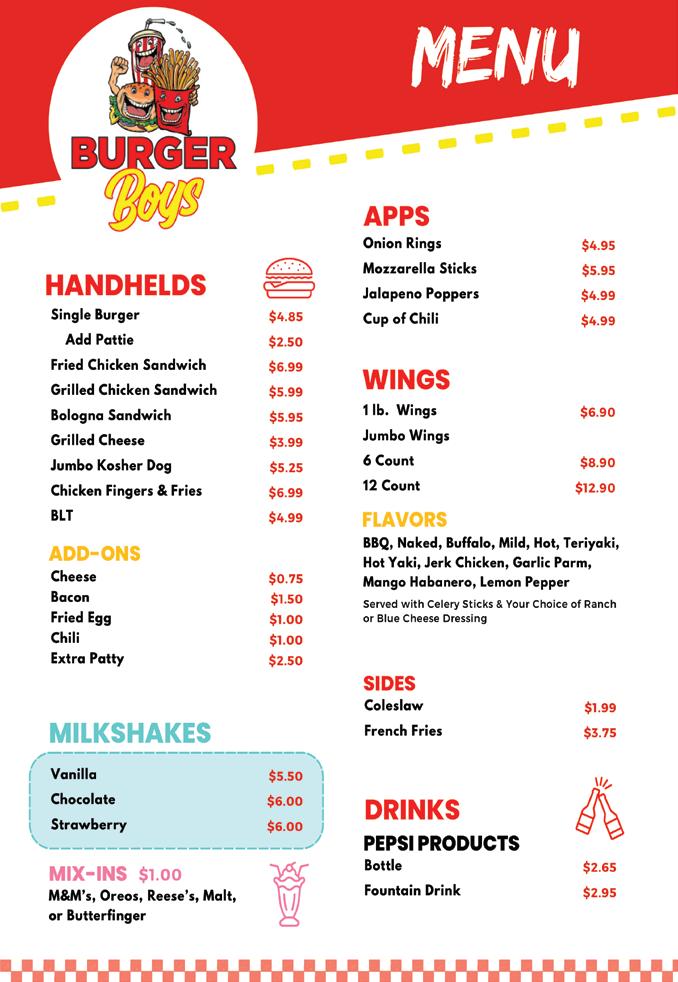 BURGER Boys

MENU

HANDHELDS

| | |
|---|---|
| Single Burger | $4.85 |
| Add Pattie | $2.50 |
| Fried Chicken Sandwich | $6.99 |
| Grilled Chicken Sandwich | $5.99 |
| Bologna Sandwich | $5.95 |
| Grilled Cheese | $3.99 |
| Jumbo Kosher Dog | $5.25 |
| Chicken Fingers & Fries | $6.99 |
| BLT | $4.99 |

ADD-ONS

| | |
|---|---|
| Cheese | $0.75 |
| Bacon | $1.50 |
| Fried Egg | $1.00 |
| Chili | $1.00 |
| Extra Patty | $2.50 |

MILKSHAKES

| | |
|---|---|
| Vanilla | $5.50 |
| Chocolate | $6.00 |
| Strawberry | $6.00 |

MIX-INS $1.00
M&M's, Oreos, Reese's, Malt, or Butterfinger

APPS

| | |
|---|---|
| Onion Rings | $4.95 |
| Mozzarella Sticks | $5.95 |
| Jalapeno Poppers | $4.99 |
| Cup of Chili | $4.99 |

WINGS

| | |
|---|---|
| 1 lb. Wings | $6.90 |
| Jumbo Wings | |
| 6 Count | $8.90 |
| 12 Count | $12.90 |

FLAVORS
BBQ, Naked, Buffalo, Mild, Hot, Teriyaki, Hot Yaki, Jerk Chicken, Garlic Parm, Mango Habanero, Lemon Pepper
Served with Celery Sticks & Your Choice of Ranch or Blue Cheese Dressing

SIDES

| | |
|---|---|
| Coleslaw | $1.99 |
| French Fries | $3.75 |

DRINKS
PEPSI PRODUCTS

| | |
|---|---|
| Bottle | $2.65 |
| Fountain Drink | $2.95 |